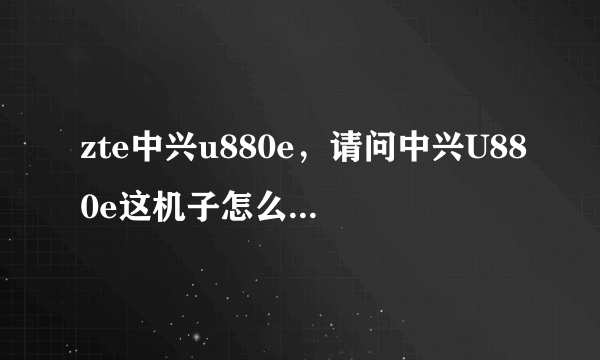 zte中兴u880e，请问中兴U880e这机子怎么...